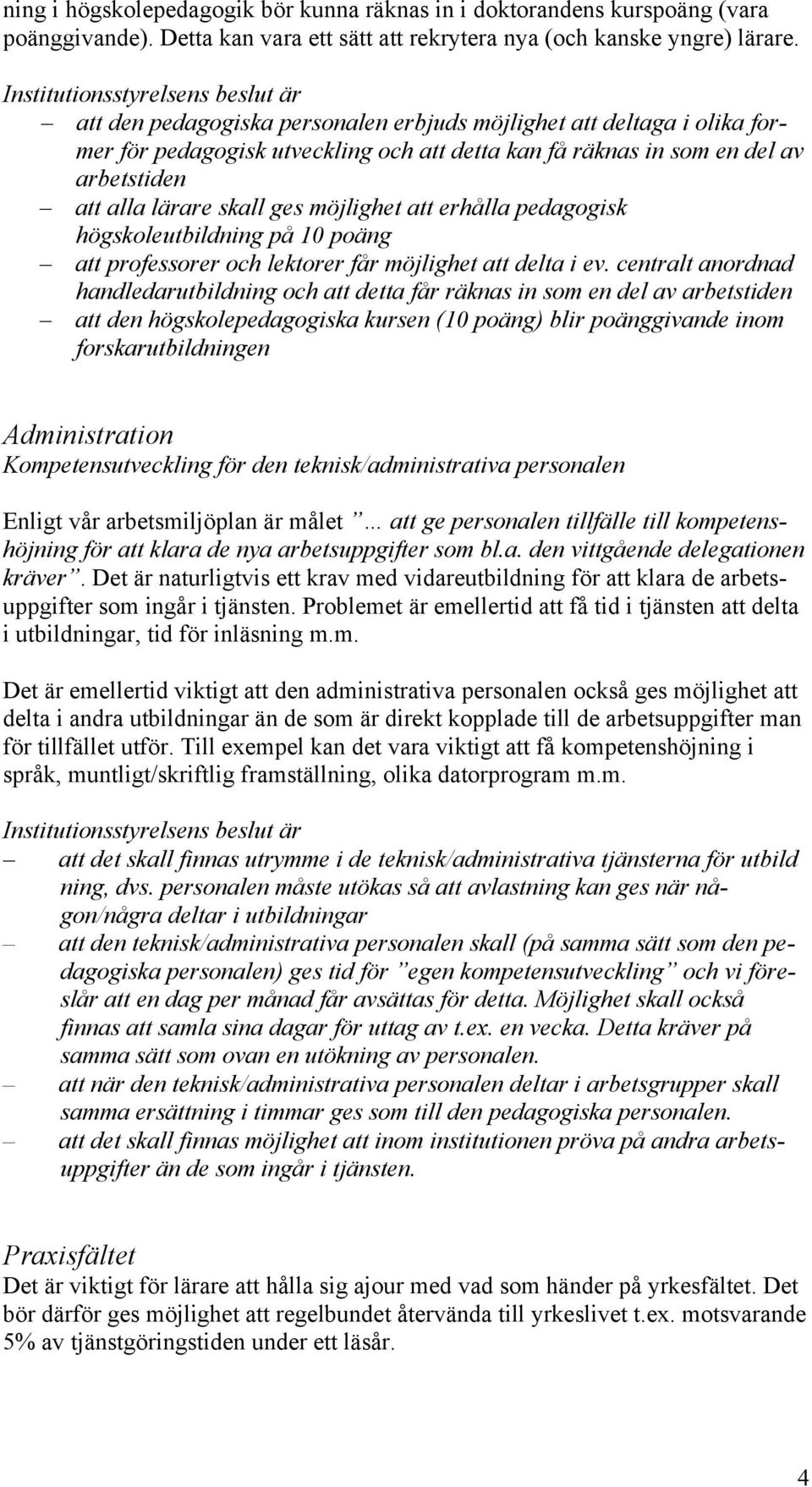 ning i högskolepedagogik bör kunna räknas in i doktorandens kurspoäng (vara poänggivande). Detta kan vara ett sätt att rekrytera nya (och kanske yngre) lärare.

Institutionsstyrelsens beslut är
– att den pedagogiska personalen erbjuds möjlighet att deltaga i olika former för pedagogisk utveckling och att detta kan få räknas in som en del av arbetstiden
– att alla lärare skall ges möjlighet att erhålla pedagogisk högskoleutbildning på 10 poäng
– att professorer och lektorer får möjlighet att delta i ev. centralt anordnad handledarutbildning och att detta får räknas in som en del av arbetstiden
– att den högskolepedagogiska kursen (10 poäng) blir poänggivande inom forskarutbildningen

Administration
Kompetensutveckling för den teknisk/administrativa personalen

Enligt vår arbetsmiljöplan är målet ”... att ge personalen tillfälle till kompetenshöjning för att klara de nya arbetsuppgifter som bl.a. den vittgående delegationen kräver”. Det är naturligtvis ett krav med vidareutbildning för att klara de arbetsuppgifter som ingår i tjänsten. Problemet är emellertid att få tid i tjänsten att delta i utbildningar, tid för inläsning m.m.

Det är emellertid viktigt att den administrativa personalen också ges möjlighet att delta i andra utbildningar än de som är direkt kopplade till de arbetsuppgifter man för tillfället utför. Till exempel kan det vara viktigt att få kompetenshöjning i språk, muntligt/skriftlig framställning, olika datorprogram m.m.

Institutionsstyrelsens beslut är
– att det skall finnas utrymme i de teknisk/administrativa tjänsterna för utbild ning, dvs. personalen måste utökas så att avlastning kan ges när någon/några deltar i utbildningar
– att den teknisk/administrativa personalen skall (på samma sätt som den pedagogiska personalen) ges tid för ”egen kompetensutveckling” och vi föreslår att en dag per månad får avsättas för detta. Möjlighet skall också finnas att samla sina dagar för uttag av t.ex. en vecka. Detta kräver på samma sätt som ovan en utökning av personalen.
– att när den teknisk/administrativa personalen deltar i arbetsgrupper skall samma ersättning i timmar ges som till den pedagogiska personalen.
– att det skall finnas möjlighet att inom institutionen pröva på andra arbetsuppgifter än de som ingår i tjänsten.

Praxisfältet
Det är viktigt för lärare att hålla sig ajour med vad som händer på yrkesfältet. Det bör därför ges möjlighet att regelbundet återvända till yrkeslivet t.ex. motsvarande 5% av tjänstgöringstiden under ett läsår.

4